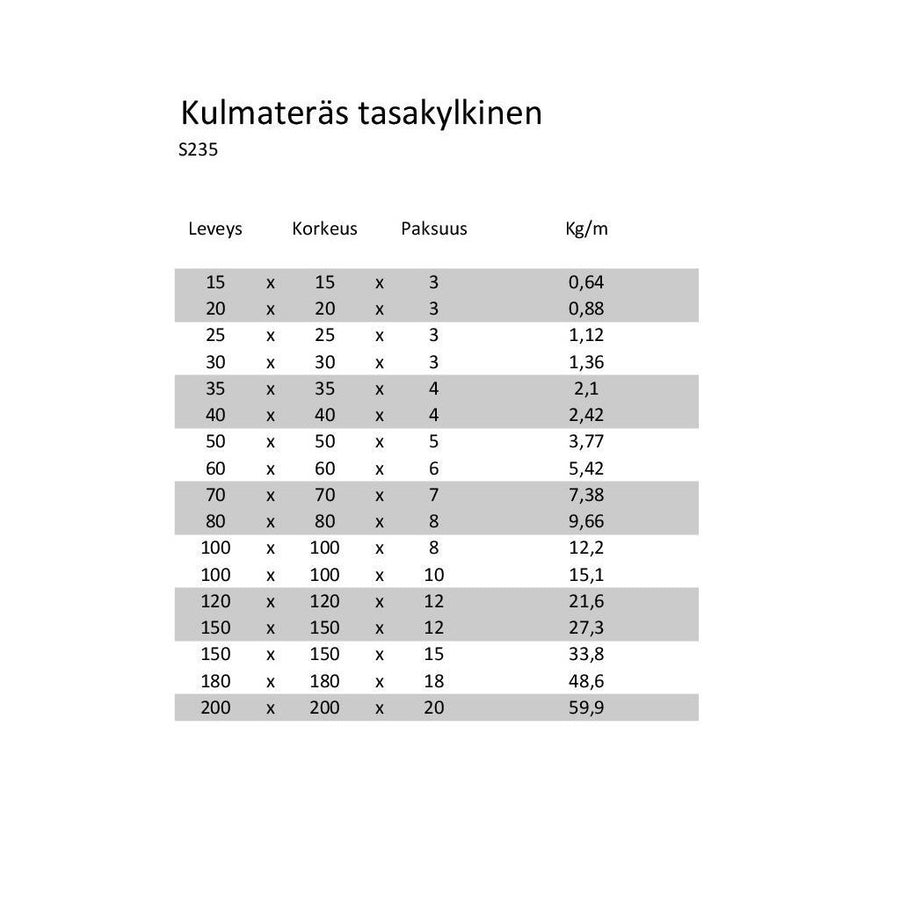 Kulmateräs tasakylkinen
S235

| Leveys | | Korkeus | | Paksuus | Kg/m |
|---|---|---|---|---|---|
| 15 | x | 15 | x | 3 | 0,64 |
| 20 | x | 20 | x | 3 | 0,88 |
| 25 | x | 25 | x | 3 | 1,12 |
| 30 | x | 30 | x | 3 | 1,36 |
| 35 | x | 35 | x | 4 | 2,1 |
| 40 | x | 40 | x | 4 | 2,42 |
| 50 | x | 50 | x | 5 | 3,77 |
| 60 | x | 60 | x | 6 | 5,42 |
| 70 | x | 70 | x | 7 | 7,38 |
| 80 | x | 80 | x | 8 | 9,66 |
| 100 | x | 100 | x | 8 | 12,2 |
| 100 | x | 100 | x | 10 | 15,1 |
| 120 | x | 120 | x | 12 | 21,6 |
| 150 | x | 150 | x | 12 | 27,3 |
| 150 | x | 150 | x | 15 | 33,8 |
| 180 | x | 180 | x | 18 | 48,6 |
| 200 | x | 200 | x | 20 | 59,9 |